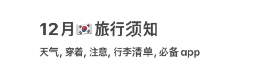 12月🇰🇷旅行须知

天气, 穿着, 注意, 行李清单, 必备 app